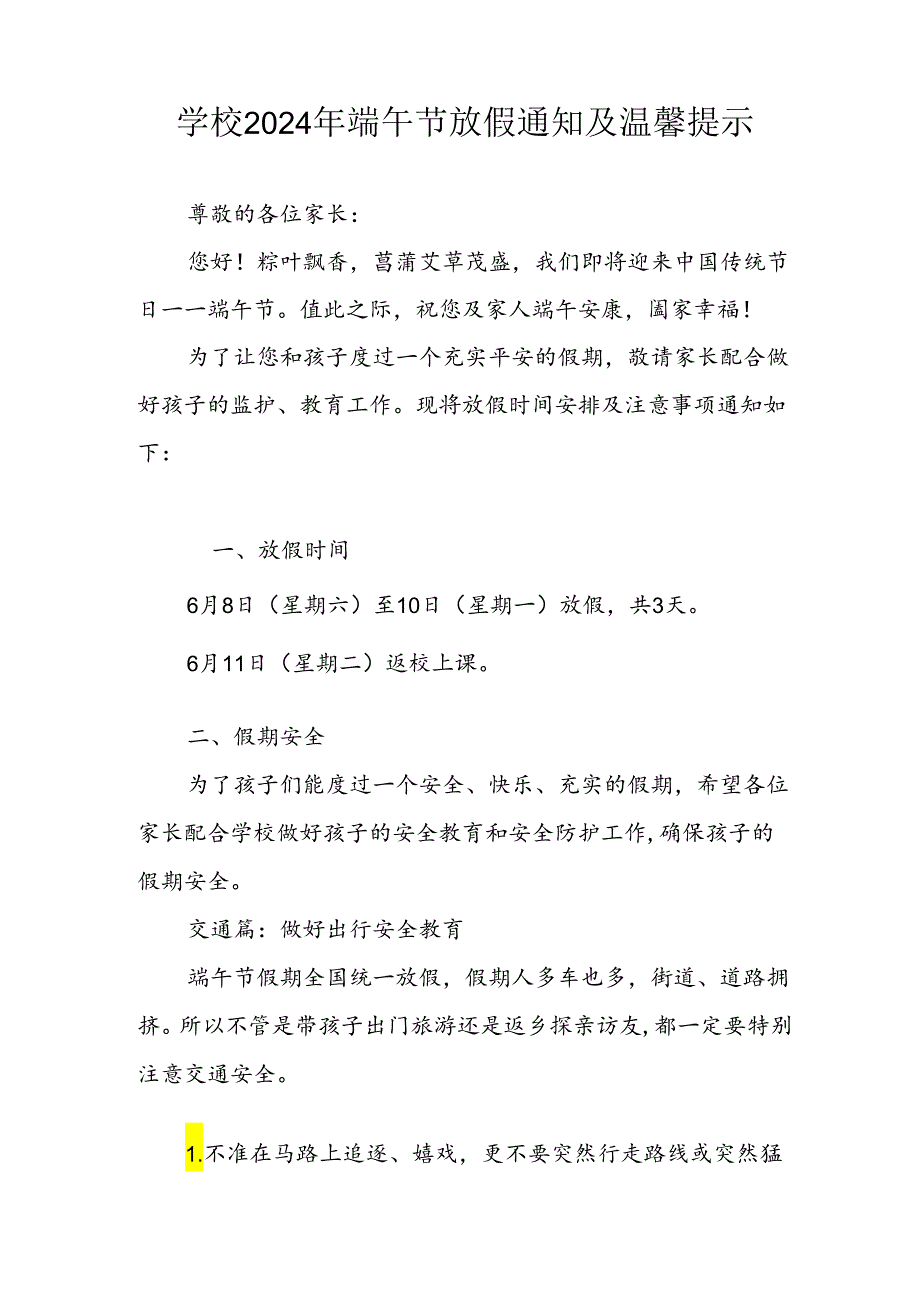 学校2024年端午节放假通知及温馨提示

尊敬的各位家长：

您好！粽叶飘香，菖蒲艾草茂盛，我们即将迎来中国传统节日一一端午节。值此之际，祝您及家人端午安康，阖家幸福！

为了让您和孩子度过一个充实平安的假期，敬请家长配合做好孩子的监护、教育工作。现将放假时间安排及注意事项通知如下：

一、放假时间

6月8日（星期六）至10日（星期一）放假，共3天。

6月11日（星期二）返校上课。

二、假期安全

为了孩子们能度过一个安全、快乐、充实的假期，希望各位家长配合学校做好孩子的安全教育和安全防护工作，确保孩子的假期安全。

交通篇：做好出行安全教育

端午节假期全国统一放假，假期人多车也多，街道、道路拥挤。所以不管是带孩子出门旅游还是返乡探亲访友，都一定要特别注意交通安全。

1.不准在马路上追逐、嬉戏，更不要突然行走路线或突然猛